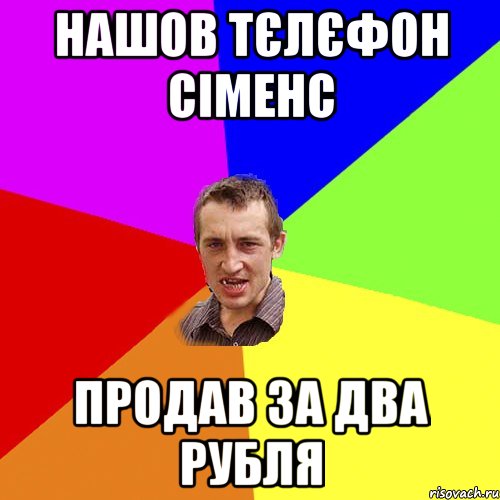 НАШОВ ТЄЛЄФОН СІМЕНС

ПРОДАВ ЗА ДВА РУБЛЯ

risovach.ru